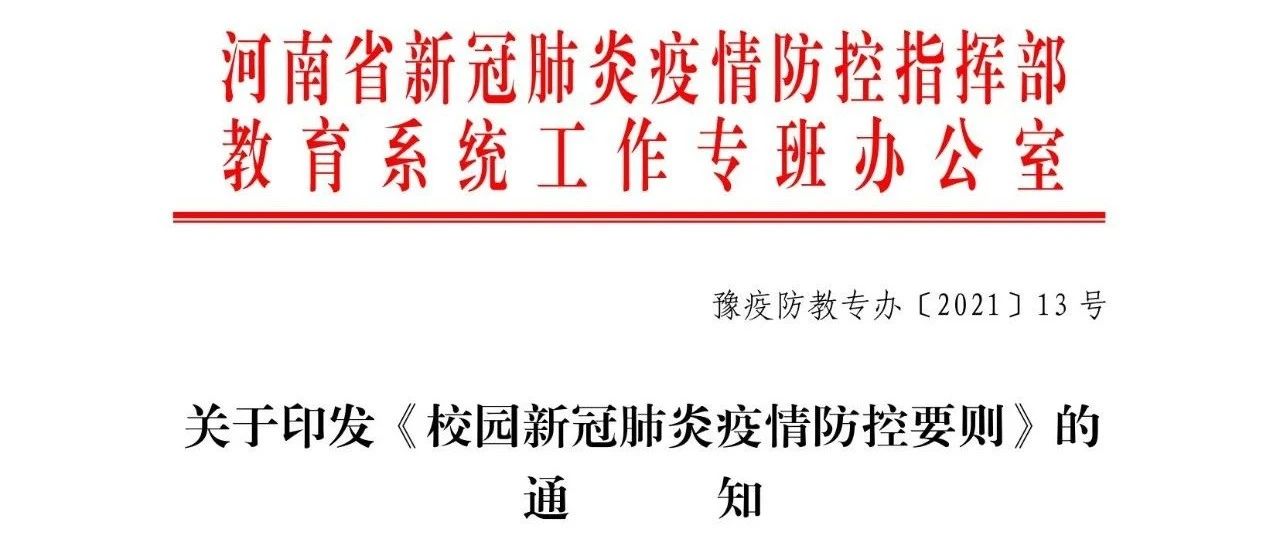 河南省新冠肺炎疫情防控指挥部
教育系统工作专班办公室

豫疫防教专办〔2021〕13号

关于印发《校园新冠肺炎疫情防控要则》的
通　　知